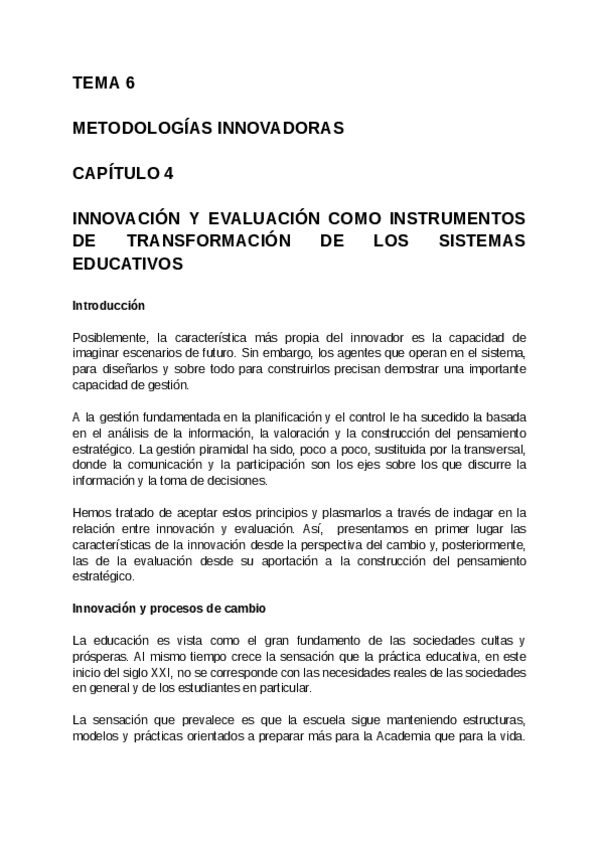 TEMA 6

METODOLOGÍAS INNOVADORAS

CAPÍTULO 4

INNOVACIÓN Y EVALUACIÓN COMO INSTRUMENTOS DE TRANSFORMACIÓN DE LOS SISTEMAS EDUCATIVOS

Introducción

Posiblemente, la característica más propia del innovador es la capacidad de imaginar escenarios de futuro. Sin embargo, los agentes que operan en el sistema, para diseñarlos y sobre todo para construirlos precisan demostrar una importante capacidad de gestión.

A la gestión fundamentada en la planificación y el control le ha sucedido la basada en el análisis de la información, la valoración y la construcción del pensamiento estratégico. La gestión piramidal ha sido, poco a poco, sustituida por la transversal, donde la comunicación y la participación son los ejes sobre los que discurre la información y la toma de decisiones.

Hemos tratado de aceptar estos principios y plasmarlos a través de indagar en la relación entre innovación y evaluación. Así, presentamos en primer lugar las características de la innovación desde la perspectiva del cambio y, posteriormente, las de la evaluación desde su aportación a la construcción del pensamiento estratégico.

Innovación y procesos de cambio

La educación es vista como el gran fundamento de las sociedades cultas y prósperas. Al mismo tiempo crece la sensación que la práctica educativa, en este inicio del siglo XXI, no se corresponde con las necesidades reales de las sociedades en general y de los estudiantes en particular.

La sensación que prevalece es que la escuela sigue manteniendo estructuras, modelos y prácticas orientados a preparar más para la Academia que para la vida.